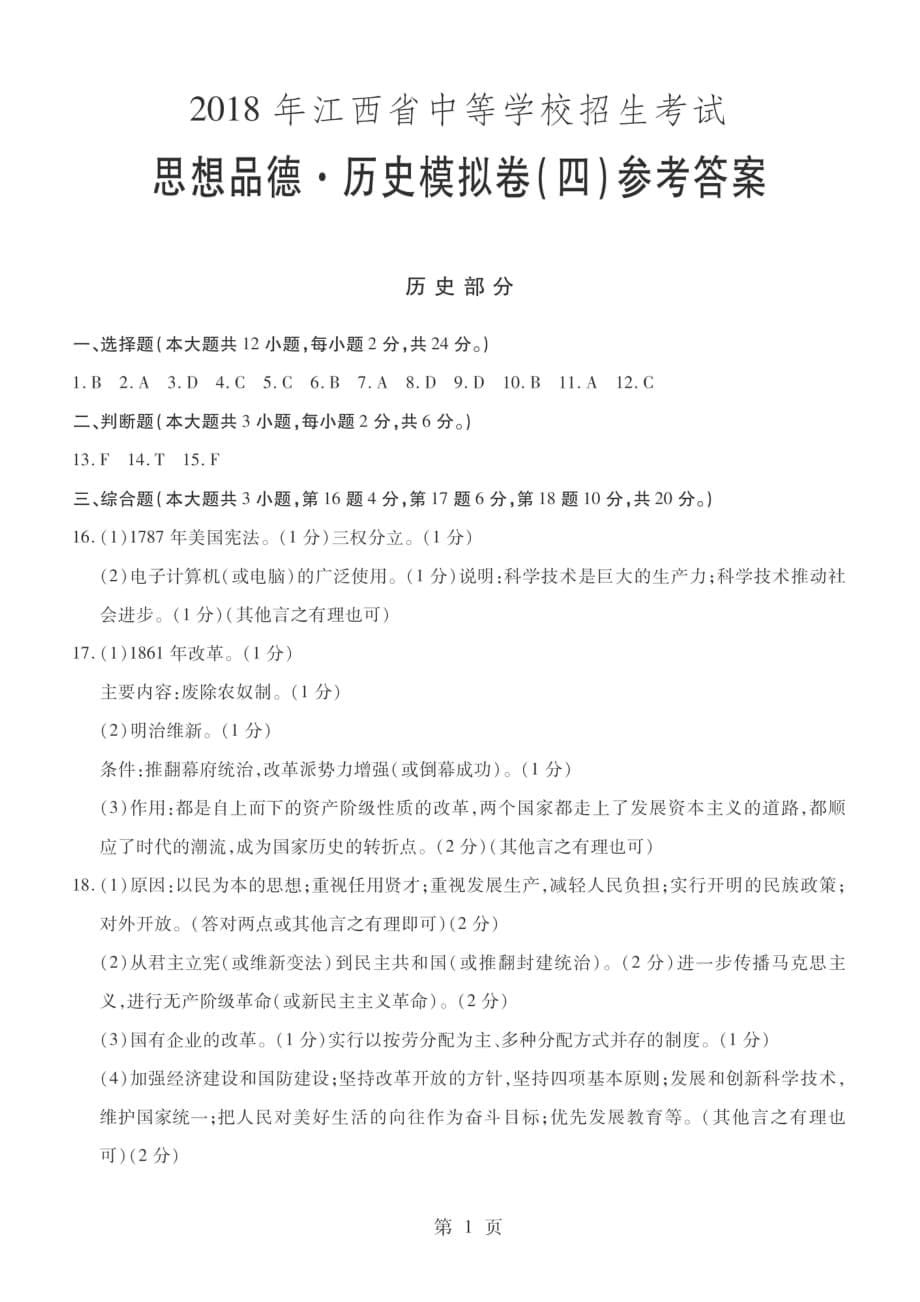 2018 年江西省中等学校招生考试
思想品德·历史模拟卷(四)参考答案

历史部分

一、选择题(本大题共 12 小题,每小题 2 分,共 24 分。)

1. B 2. A 3. D 4. C 5. C 6. B 7. A 8. D 9. D 10. B 11. A 12. C

二、判断题(本大题共 3 小题,每小题 2 分,共 6 分。)

13. F 14. T 15. F

三、综合题(本大题共 3 小题,第 16 题 4 分,第 17 题 6 分,第 18 题 10 分,共 20 分。)

16. (1)1787 年美国宪法。(1 分)三权分立。(1 分)

(2)电子计算机(或电脑)的广泛使用。(1 分)说明:科学技术是巨大的生产力;科学技术推动社会进步。(1 分)(其他言之有理也可)

17. (1)1861 年改革。(1 分)

主要内容:废除农奴制。(1 分)

(2)明治维新。(1 分)

条件:推翻幕府统治,改革派势力增强(或倒幕成功)。(1 分)

(3)作用:都是自上而下的资产阶级性质的改革,两个国家都走上了发展资本主义的道路,都顺应了时代的潮流,成为国家历史的转折点。(2 分)(其他言之有理也可)

18. (1)原因:以民为本的思想;重视任用贤才;重视发展生产,减轻人民负担;实行开明的民族政策;对外开放。(答对两点或其他言之有理即可)(2 分)

(2)从君主立宪(或维新变法)到民主共和国(或推翻封建统治)。(2 分)进一步传播马克思主义,进行无产阶级革命(或新民主主义革命)。(2 分)

(3)国有企业的改革。(1 分)实行以按劳分配为主、多种分配方式并存的制度。(1 分)

(4)加强经济建设和国防建设;坚持改革开放的方针,坚持四项基本原则;发展和创新科学技术,维护国家统一;把人民对美好生活的向往作为奋斗目标;优先发展教育等。(其他言之有理也可)(2 分)

第 1 页